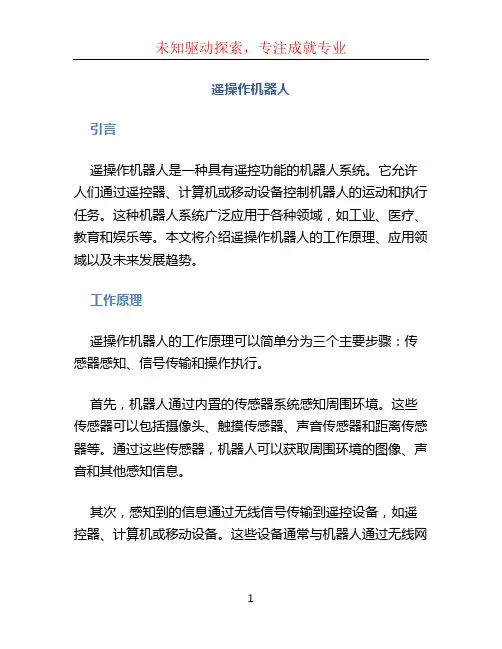 未知驱动探索，专注成就专业

遥操作机器人

引言

遥操作机器人是一种具有遥控功能的机器人系统。它允许人们通过遥控器、计算机或移动设备控制机器人的运动和执行任务。这种机器人系统广泛应用于各种领域，如工业、医疗、教育和娱乐等。本文将介绍遥操作机器人的工作原理、应用领域以及未来发展趋势。

工作原理

遥操作机器人的工作原理可以简单分为三个主要步骤：传感器感知、信号传输和操作执行。

首先，机器人通过内置的传感器系统感知周围环境。这些传感器可以包括摄像头、触摸传感器、声音传感器和距离传感器等。通过这些传感器，机器人可以获取周围环境的图像、声音和其他感知信息。

其次，感知到的信息通过无线信号传输到遥控设备，如遥控器、计算机或移动设备。这些设备通常与机器人通过无线网

1